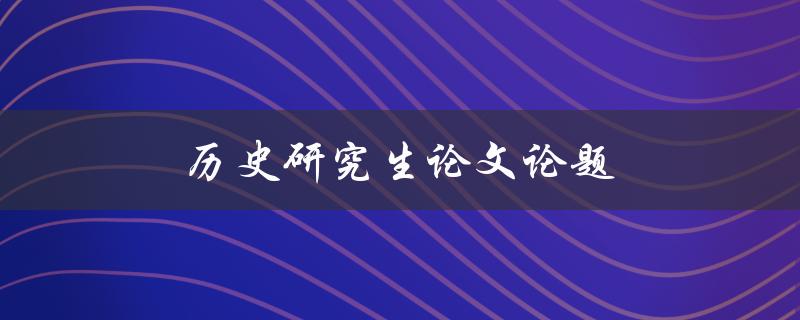 历史研究生论文论题